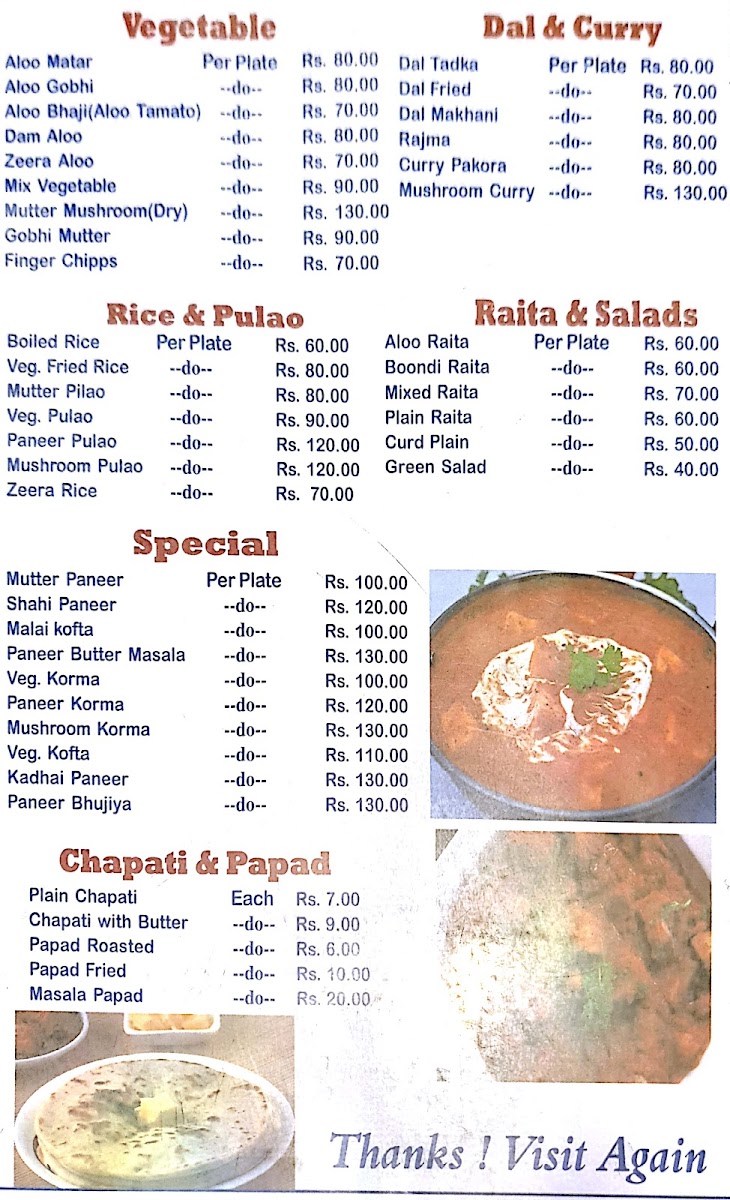 Vegetable

| | | |
|---|---|---|
| Aloo Matar | Per Plate | Rs. 80.00 |
| Aloo Gobhi | --do-- | Rs. 80.00 |
| Aloo Bhaji(Aloo Tamato) | --do-- | Rs. 70.00 |
| Dam Aloo | --do-- | Rs. 80.00 |
| Zeera Aloo | --do-- | Rs. 70.00 |
| Mix Vegetable | --do-- | Rs. 90.00 |
| Mutter Mushroom(Dry) | --do-- | Rs. 130.00 |
| Gobhi Mutter | --do-- | Rs. 90.00 |
| Finger Chipps | --do-- | Rs. 70.00 |

Dal & Curry

| | | |
|---|---|---|
| Dal Tadka | Per Plate | Rs. 80.00 |
| Dal Fried | --do-- | Rs. 70.00 |
| Dal Makhani | --do-- | Rs. 80.00 |
| Rajma | --do-- | Rs. 80.00 |
| Curry Pakora | --do-- | Rs. 80.00 |
| Mushroom Curry | --do-- | Rs. 130.00 |

Rice & Pulao

| | | |
|---|---|---|
| Boiled Rice | Per Plate | Rs. 60.00 |
| Veg. Fried Rice | --do-- | Rs. 80.00 |
| Mutter Pilao | --do-- | Rs. 80.00 |
| Veg. Pulao | --do-- | Rs. 90.00 |
| Paneer Pulao | --do-- | Rs. 120.00 |
| Mushroom Pulao | --do-- | Rs. 120.00 |
| Zeera Rice | --do-- | Rs. 70.00 |

Raita & Salads

| | | |
|---|---|---|
| Aloo Raita | Per Plate | Rs. 60.00 |
| Boondi Raita | --do-- | Rs. 60.00 |
| Mixed Raita | --do-- | Rs. 70.00 |
| Plain Raita | --do-- | Rs. 60.00 |
| Curd Plain | --do-- | Rs. 50.00 |
| Green Salad | --do-- | Rs. 40.00 |

Special

| | | |
|---|---|---|
| Mutter Paneer | Per Plate | Rs. 100.00 |
| Shahi Paneer | --do-- | Rs. 120.00 |
| Malai kofta | --do-- | Rs. 100.00 |
| Paneer Butter Masala | --do-- | Rs. 130.00 |
| Veg. Korma | --do-- | Rs. 100.00 |
| Paneer Korma | --do-- | Rs. 120.00 |
| Mushroom Korma | --do-- | Rs. 130.00 |
| Veg. Kofta | --do-- | Rs. 110.00 |
| Kadhai Paneer | --do-- | Rs. 130.00 |
| Paneer Bhujiya | --do-- | Rs. 130.00 |

Chapati & Papad

| | | |
|---|---|---|
| Plain Chapati | Each | Rs. 7.00 |
| Chapati with Butter | --do-- | Rs. 9.00 |
| Papad Roasted | --do-- | Rs. 6.00 |
| Papad Fried | --do-- | Rs. 10.00 |
| Masala Papad | --do-- | Rs. 20.00 |

Thanks ! Visit Again